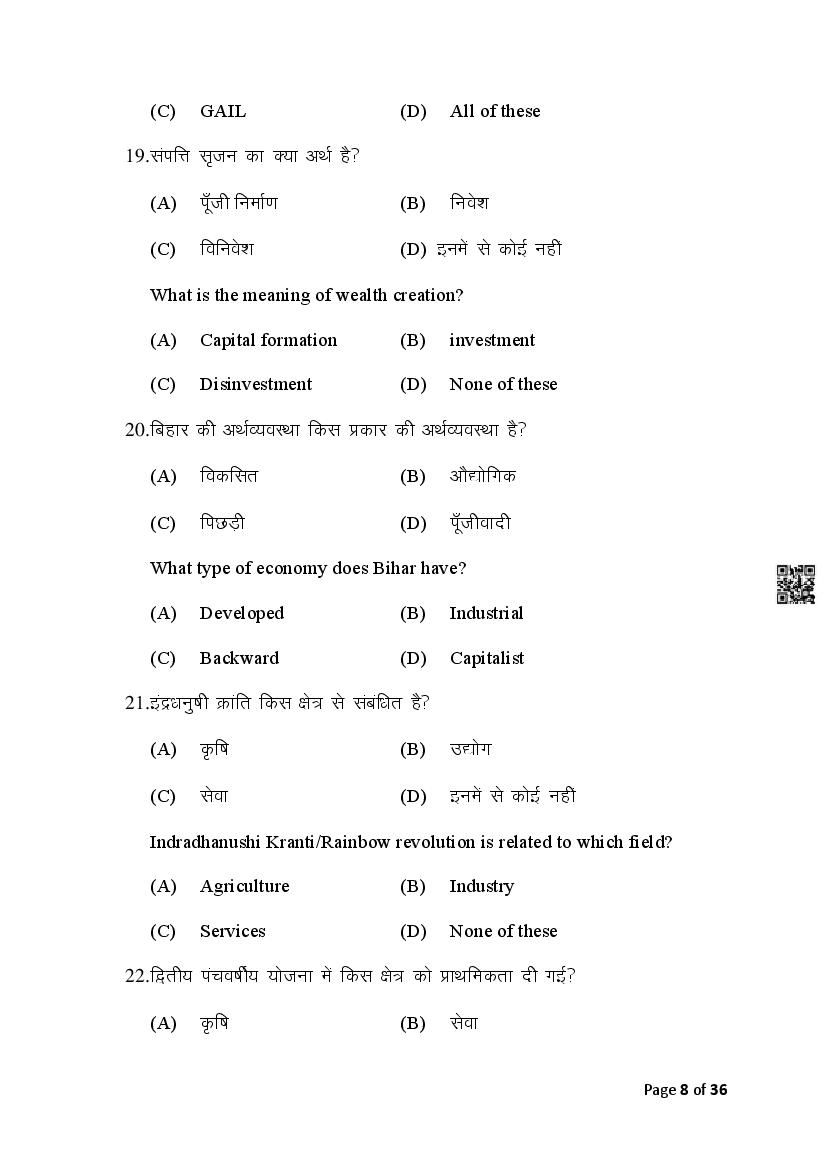 (C) GAIL (D) All of these

19.संपत्ति सृजन का क्या अर्थ है?

(A) पूँजी निर्माण (B) निवेश

(C) विनिवेश (D) इनमें से कोई नही

What is the meaning of wealth creation?

(A) Capital formation (B) investment

(C) Disinvestment (D) None of these

20.बिहार की अर्थव्यवस्था किस प्रकार की अर्थव्यवस्था है?

(A) विकसित (B) औद्योगिक

(C) पिछड़ी (D) पूँजीवादी

What type of economy does Bihar have?

(A) Developed (B) Industrial

(C) Backward (D) Capitalist

21.इंद्रधनुषी क्रांति किस क्षेत्र से संबंधित है?

(A) कृषि (B) उद्योग

(C) सेवा (D) इनमें से कोई नही

Indradhanushi Kranti/Rainbow revolution is related to which field?

(A) Agriculture (B) Industry

(C) Services (D) None of these

22.द्वितीय पंचवर्षीय योजना में किस क्षेत्र को प्राथमिकता दी गई?

(A) कृषि (B) सेवा

Page 8 of 36